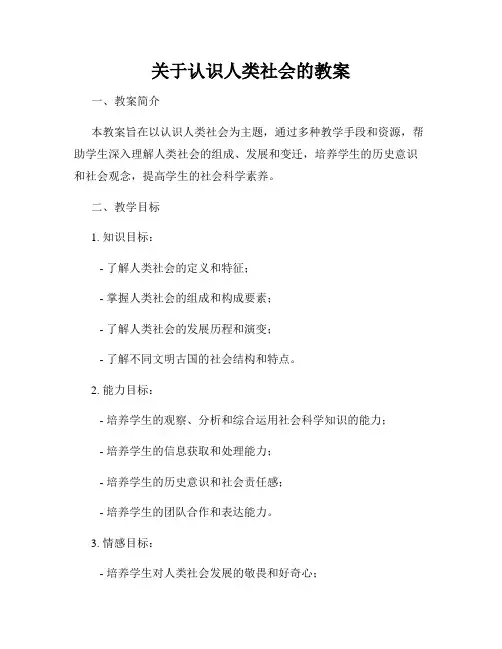 关于认识人类社会的教案

一、教案简介

本教案旨在以认识人类社会为主题，通过多种教学手段和资源，帮助学生深入理解人类社会的组成、发展和变迁，培养学生的历史意识和社会观念，提高学生的社会科学素养。

二、教学目标

1. 知识目标：

- 了解人类社会的定义和特征；

- 掌握人类社会的组成和构成要素；

- 了解人类社会的发展历程和演变；

- 了解不同文明古国的社会结构和特点。

2. 能力目标：

- 培养学生的观察、分析和综合运用社会科学知识的能力；

- 培养学生的信息获取和处理能力；

- 培养学生的历史意识和社会责任感；

- 培养学生的团队合作和表达能力。

3. 情感目标：

- 培养学生对人类社会发展的敬畏和好奇心；